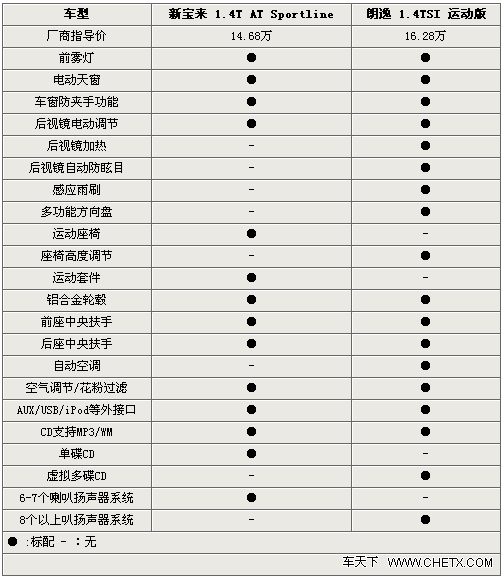 | 车型 | 新宝来 1.4T AT Sportline | 朗逸 1.4TSI 运动版 |
|---|---|---|
| 厂商指导价 | 14.68万 | 16.28万 |
| 前雾灯 | ● | ● |
| 电动天窗 | ● | ● |
| 车窗防夹手功能 | ● | ● |
| 后视镜电动调节 | ● | ● |
| 后视镜加热 | - | ● |
| 后视镜自动防眩目 | - | ● |
| 感应雨刷 | - | ● |
| 多功能方向盘 | - | ● |
| 运动座椅 | ● | - |
| 座椅高度调节 | - | ● |
| 运动套件 | ● | - |
| 铝合金轮毂 | ● | ● |
| 前座中央扶手 | ● | ● |
| 后座中央扶手 | ● | ● |
| 自动空调 | - | ● |
| 空气调节/花粉过滤 | ● | ● |
| AUX/USB/iPod等外接口 | ● | ● |
| CD支持MP3/WM | ● | ● |
| 单碟CD | ● | - |
| 虚拟多碟CD | - | ● |
| 6-7个喇叭扬声器系统 | ● | - |
| 8个以上叭扬声器系统 | - | ● |

● :标配 - :无

车天下 WWW.CHETX.COM